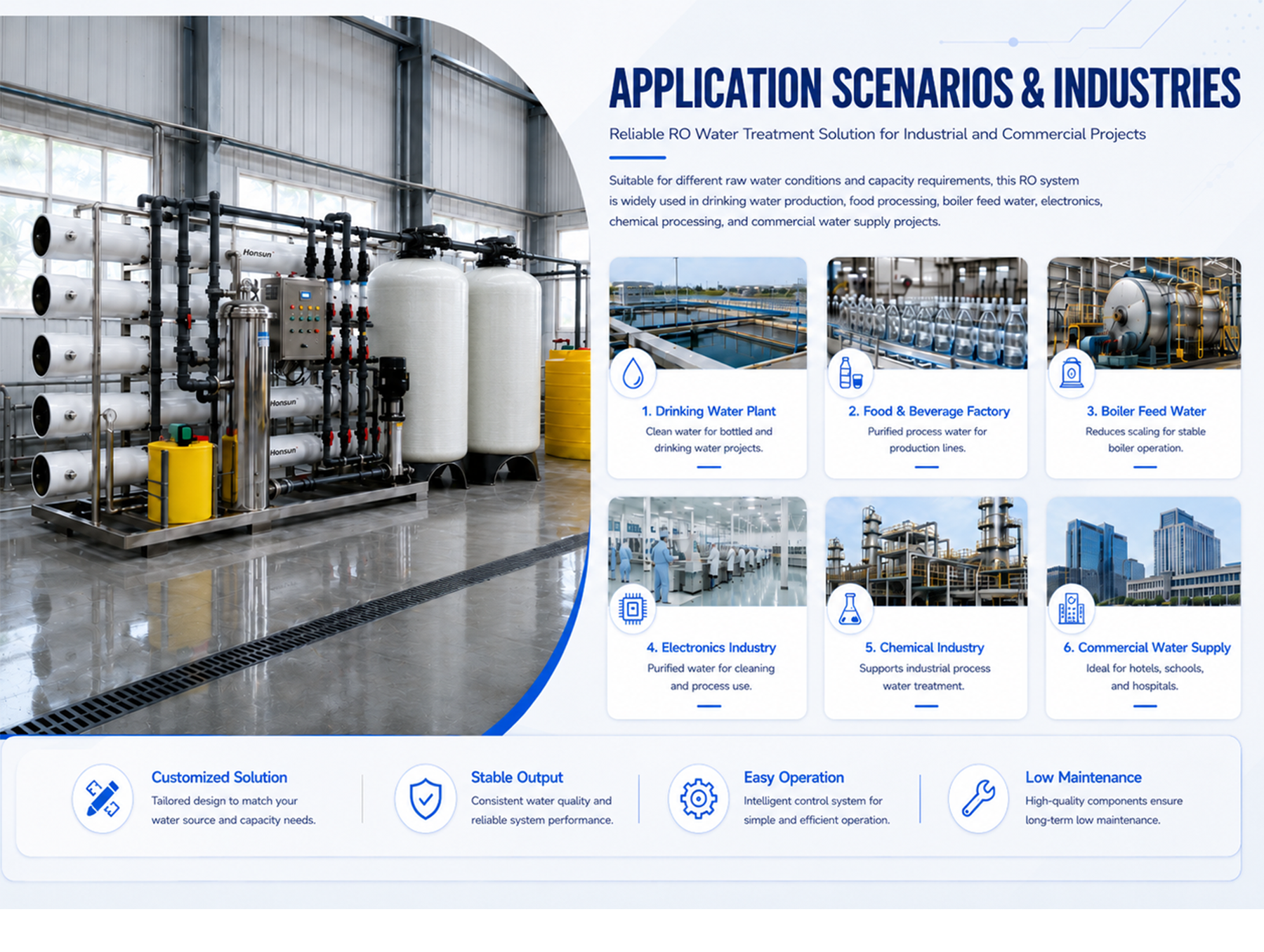 APPLICATION SCENARIOS & INDUSTRIES

Reliable RO Water Treatment Solution for Industrial and Commercial Projects

Suitable for different raw water conditions and capacity requirements, this RO system is widely used in drinking water production, food processing, boiler feed water, electronics, chemical processing, and commercial water supply projects.

1. Drinking Water Plant
Clean water for bottled and drinking water projects.

2. Food & Beverage Factory
Purified process water for production lines.

3. Boiler Feed Water
Reduces scaling for stable boiler operation.

4. Electronics Industry
Purified water for cleaning and process use.

5. Chemical Industry
Supports industrial process water treatment.

6. Commercial Water Supply
Ideal for hotels, schools, and hospitals.

Customized Solution
Tailored design to match your water source and capacity needs.

Stable Output
Consistent water quality and reliable system performance.

Easy Operation
Intelligent control system for simple and efficient operation.

Low Maintenance
High-quality components ensure long-term low maintenance.